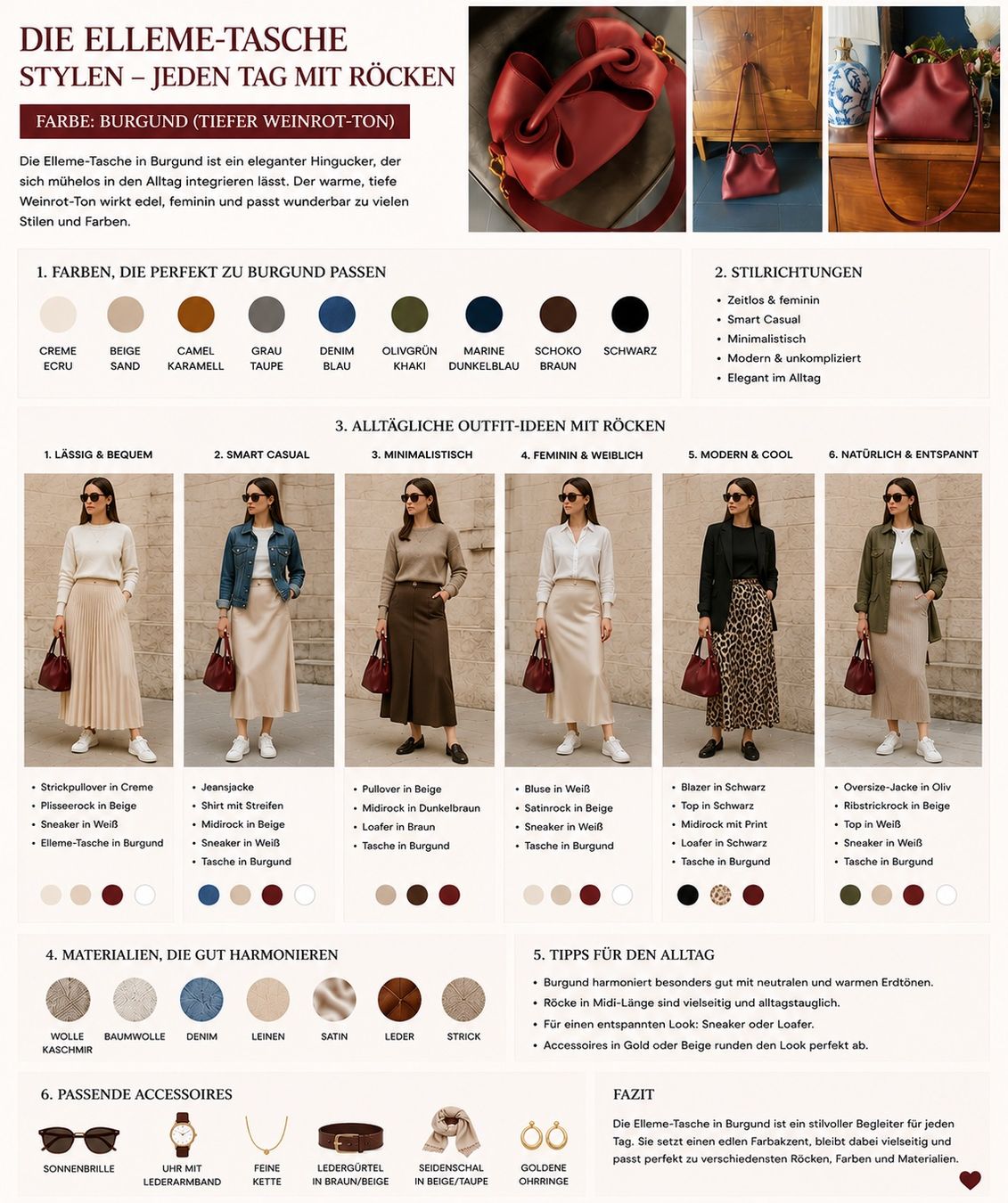 DIE ELLEME-TASCHE
STYLEN – JEDEN TAG MIT RÖCKEN

FARBE: BURGUND (TIEFER WEINROT-TON)

Die Elleme-Tasche in Burgund ist ein eleganter Hingucker, der sich mühelos in den Alltag integrieren lässt. Der warme, tiefe Weinrot-Ton wirkt edel, feminin und passt wunderbar zu vielen Stilen und Farben.

1. FARBEN, DIE PERFEKT ZU BURGUND PASSEN

CREME ECRU
BEIGE SAND
CAMEL KARAMELL
GRAU TAUPE
DENIM BLAU
OLIVGRÜN KHAKI
MARINE DUNKELBLAU
SCHOKO BRAUN
SCHWARZ

2. STILRICHTUNGEN

• Zeitlos & feminin
• Smart Casual
• Minimalistisch
• Modern & unkompliziert
• Elegant im Alltag

3. ALLTÄGLICHE OUTFIT-IDEEN MIT RÖCKEN

1. LÄSSIG & BEQUEM
• Strickpullover in Creme
• Plisseerock in Beige
• Sneaker in Weiß
• Elleme-Tasche in Burgund

2. SMART CASUAL
• Jeansjacke
• Shirt mit Streifen
• Midirock in Beige
• Sneaker in Weiß
• Tasche in Burgund

3. MINIMALISTISCH
• Pullover in Beige
• Midirock in Dunkelbraun
• Loafer in Braun
• Tasche in Burgund

4. FEMININ & WEIBLICH
• Bluse in Weiß
• Satinrock in Beige
• Sneaker in Weiß
• Tasche in Burgund

5. MODERN & COOL
• Blazer in Schwarz
• Top in Schwarz
• Midirock mit Print
• Loafer in Schwarz
• Tasche in Burgund

6. NATÜRLICH & ENTSPANNT
• Oversize-Jacke in Oliv
• Ribstrickrock in Beige
• Top in Weiß
• Sneaker in Weiß
• Tasche in Burgund

4. MATERIALIEN, DIE GUT HARMONIEREN

WOLLE KASCHMIR
BAUMWOLLE
DENIM
LEINEN
SATIN
LEDER
STRICK

5. TIPPS FÜR DEN ALLTAG

• Burgund harmoniert besonders gut mit neutralen und warmen Erdtönen.
• Röcke in Midi-Länge sind vielseitig und alltagstauglich.
• Für einen entspannten Look: Sneaker oder Loafer.
• Accessoires in Gold oder Beige runden den Look perfekt ab.

6. PASSENDE ACCESSOIRES

SONNENBRILLE
UHR MIT LEDERARMBAND
FEINE KETTE
LEDERGÜRTEL IN BRAUN/BEIGE
SEIDENSCHAL IN BEIGE/TAUPE
GOLDENE OHRRINGE

FAZIT

Die Elleme-Tasche in Burgund ist ein stilvoller Begleiter für jeden Tag. Sie setzt einen edlen Farbakzent, bleibt dabei vielseitig und passt perfekt zu verschiedensten Röcken, Farben und Materialien.